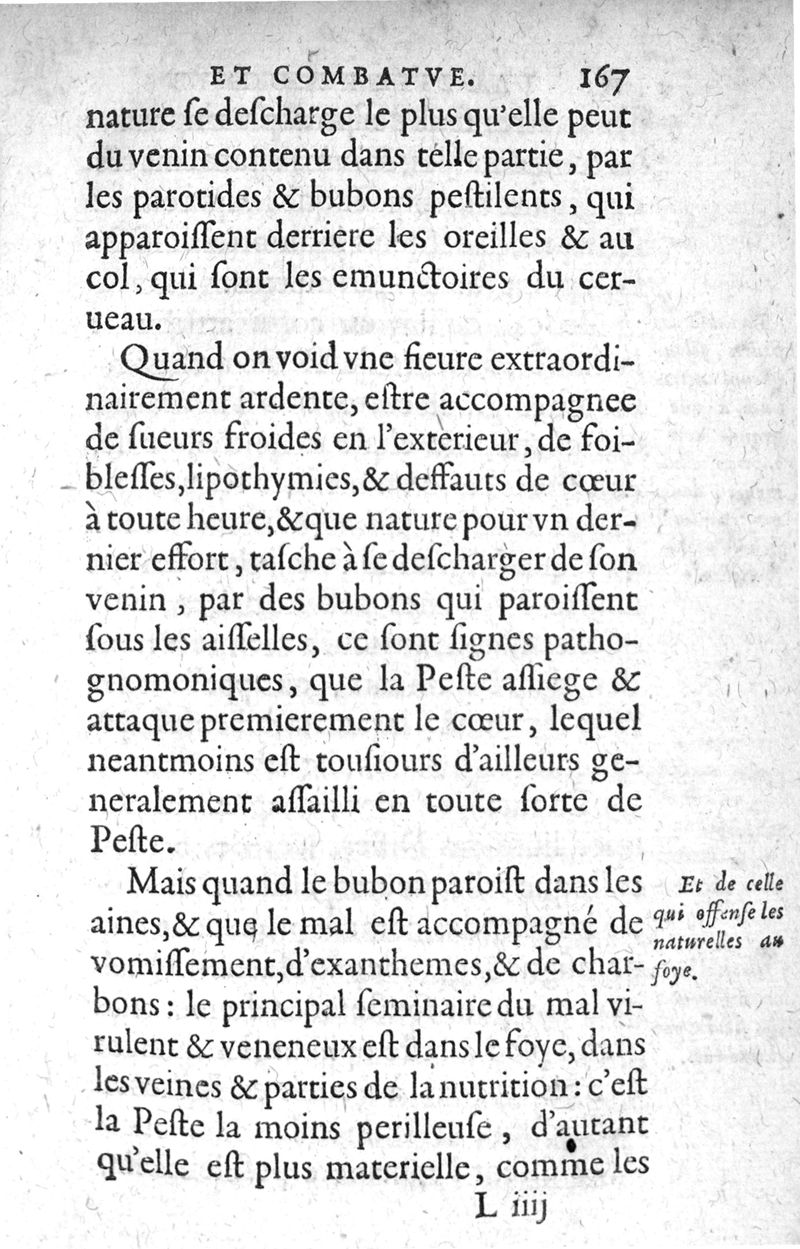 ET COMBATVE. 167

nature se descharge le plus qu'elle peut du venin contenu dans telle partie, par les parotides & bubons pestilents, qui apparoissent derriere les oreilles & au col, qui sont les emunctoires du cerueau.

Quand on void vne fieure extraordinairement ardente, estre accompagnee de sueurs froides en l'exterieur, de foiblesses, lipothymies, & deffauts de cœur à toute heure, & que nature pour vn dernier effort, tasche à se descharger de son venin, par des bubons qui paroissent sous les aisselles, ce sont signes pathognomoniques, que la Peste assiege & attaque premierement le cœur, lequel neantmoins est tousiours d'ailleurs generalement assailli en toute sorte de Peste.

Mais quand le bubon paroist dans les aines, & que le mal est accompagné de vomissement, d'exanthemes, & de charbons: le principal seminaire du mal virulent & veneneux est dans le foye, dans les veines & parties de la nutrition: c'est la Peste la moins perilleuse, d'autant qu'elle est plus materielle, comme les

Et de celle qui offense les naturelles au foye.

L iiij